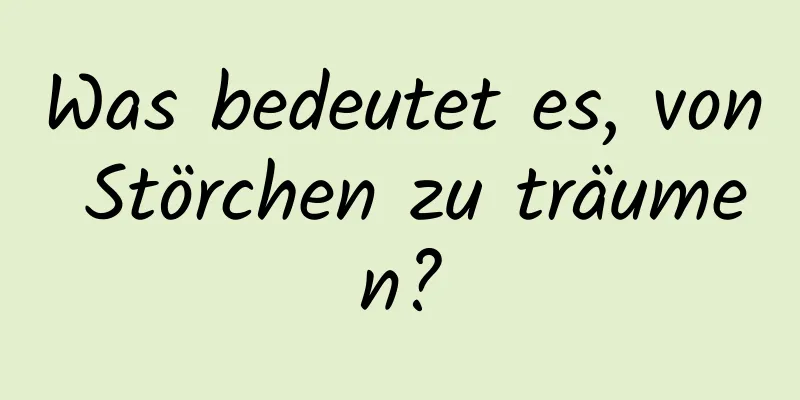 Was bedeutet es, von Störchen zu träumen?